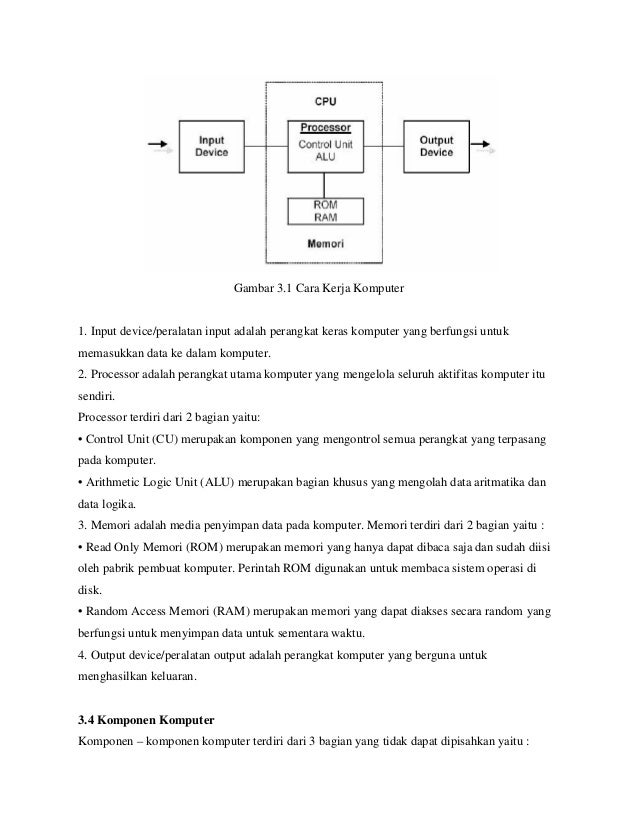 Input Device

CPU

Processor
Control Unit
ALU

ROM
RAM

Memori

Output Device

Gambar 3.1 Cara Kerja Komputer

1. Input device/peralatan input adalah perangkat keras komputer yang berfungsi untuk memasukkan data ke dalam komputer.
2. Processor adalah perangkat utama komputer yang mengelola seluruh aktifitas komputer itu sendiri.
Processor terdiri dari 2 bagian yaitu:
• Control Unit (CU) merupakan komponen yang mengontrol semua perangkat yang terpasang pada komputer.
• Arithmetic Logic Unit (ALU) merupakan bagian khusus yang mengolah data aritmatika dan data logika.
3. Memori adalah media penyimpan data pada komputer. Memori terdiri dari 2 bagian yaitu :
• Read Only Memori (ROM) merupakan memori yang hanya dapat dibaca saja dan sudah diisi oleh pabrik pembuat komputer. Perintah ROM digunakan untuk membaca sistem operasi di disk.
• Random Access Memori (RAM) merupakan memori yang dapat diakses secara random yang berfungsi untuk menyimpan data untuk sementara waktu.
4. Output device/peralatan output adalah perangkat komputer yang berguna untuk menghasilkan keluaran.

3.4 Komponen Komputer
Komponen – komponen komputer terdiri dari 3 bagian yang tidak dapat dipisahkan yaitu :